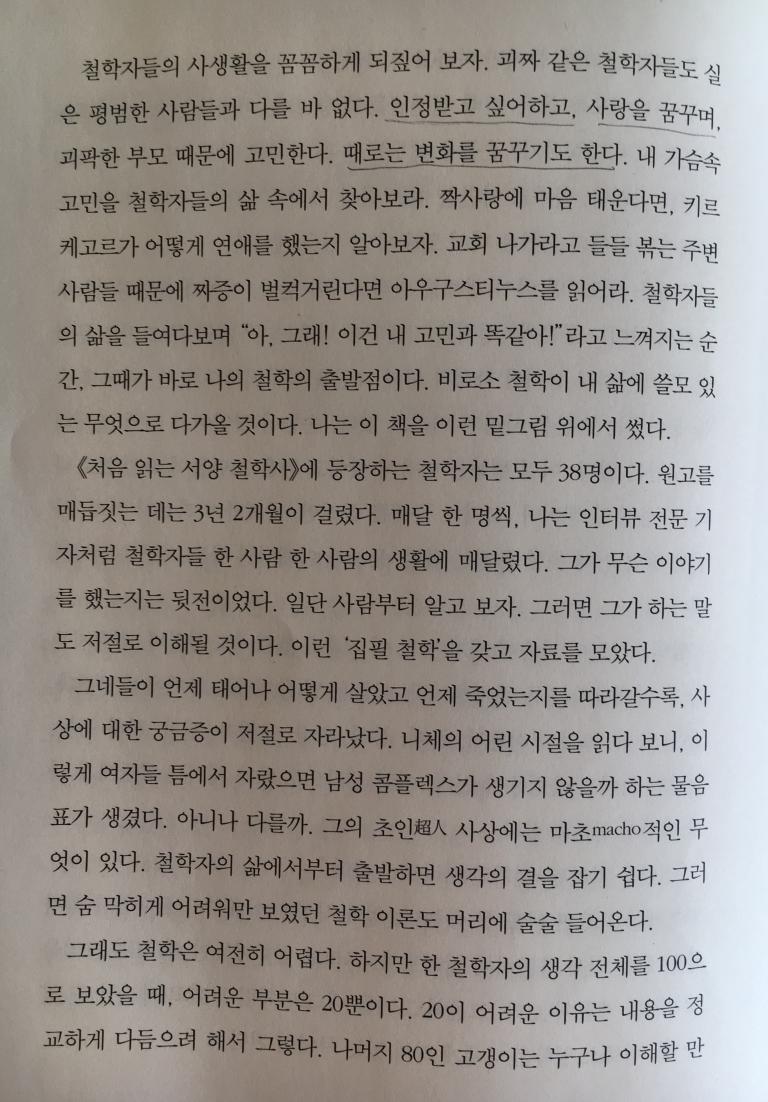 철학자들의 사생활을 꼼꼼하게 되짚어 보자. 괴짜 같은 철학자들도 실은 평범한 사람들과 다를 바 없다. 인정받고 싶어하고, 사랑을 꿈꾸며, 괴팍한 부모 때문에 고민한다. 때로는 변화를 꿈꾸기도 한다. 내 가슴속 고민을 철학자들의 삶 속에서 찾아보라. 짝사랑에 마음 태운다면, 키르케고르가 어떻게 연애를 했는지 알아보자. 교회 나가라고 들들 볶는 주변 사람들 때문에 짜증이 벌컥거린다면 아우구스티누스를 읽어라. 철학자들의 삶을 들여다보며 "아, 그래! 이건 내 고민과 똑같아!"라고 느껴지는 순간, 그때가 바로 나의 철학의 출발점이다. 비로소 철학이 내 삶에 쓸모 있는 무엇으로 다가올 것이다. 나는 이 책을 이런 밑그림 위에서 썼다.

《처음 읽는 서양 철학사》에 등장하는 철학자는 모두 38명이다. 원고를 매듭짓는 데는 3년 2개월이 걸렸다. 매달 한 명씩, 나는 인터뷰 전문 기자처럼 철학자들 한 사람 한 사람의 생활에 매달렸다. 그가 무슨 이야기를 했는지는 뒷전이었다. 일단 사람부터 알고 보자. 그러면 그가 하는 말도 저절로 이해될 것이다. 이런 '집필 철학'을 갖고 자료를 모았다.

그네들이 언제 태어나 어떻게 살았고 언제 죽었는지를 따라갈수록, 사상에 대한 궁금증이 저절로 자라났다. 니체의 어린 시절을 읽다 보니, 이렇게 여자들 틈에서 자랐으면 남성 콤플렉스가 생기지 않을까 하는 물음표가 생겼다. 아니나 다를까. 그의 초인超人 사상에는 마초macho적인 무엇이 있다. 철학자의 삶에서부터 출발하면 생각의 결을 잡기 쉽다. 그러면 숨 막히게 어려워만 보였던 철학 이론도 머리에 술술 들어온다.

그래도 철학은 여전히 어렵다. 하지만 한 철학자의 생각 전체를 100으로 보았을 때, 어려운 부분은 20뿐이다. 20이 어려운 이유는 내용을 정교하게 다듬으려 해서 그렇다. 나머지 80인 고갱이는 누구나 이해할 만